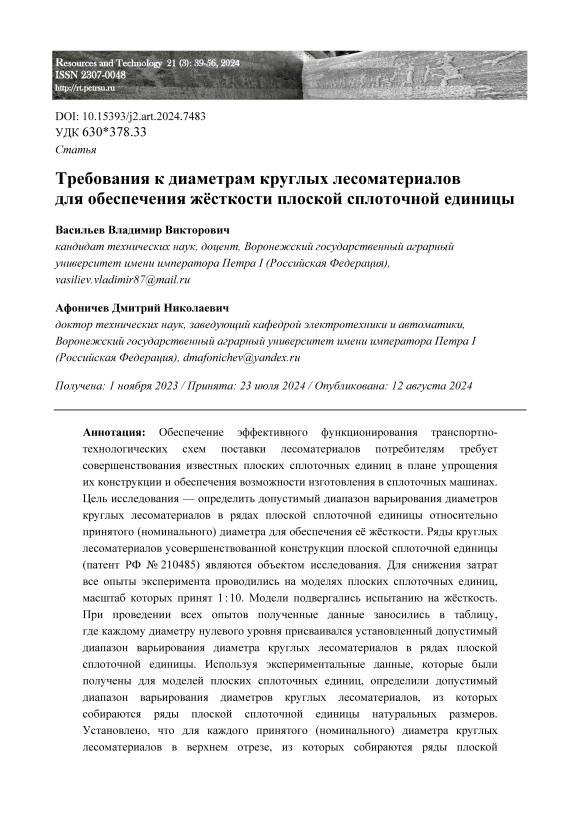 Resources and Technology 21 (3): 39-56, 2024
ISSN 2307-0048
http://rt.petrsu.ru

DOI: 10.15393/j2.art.2024.7483
УДК 630*378.33
Статья

Требования к диаметрам круглых лесоматериалов для обеспечения жёсткости плоской сплоточной единицы

Васильев Владимир Викторович
кандидат технических наук, доцент, Воронежский государственный аграрный университет имени императора Петра I (Российская Федерация), vasiliev.vladimir87@mail.ru

Афоничев Дмитрий Николаевич
доктор технических наук, заведующий кафедрой электротехники и автоматики, Воронежский государственный аграрный университет имени императора Петра I (Российская Федерация), dmafonichev@yandex.ru

Получена: 1 ноября 2023 / Принята: 23 июля 2024 / Опубликована: 12 августа 2024

Аннотация: Обеспечение эффективного функционирования транспортно-технологических схем поставки лесоматериалов потребителям требует совершенствования известных плоских сплоточных единиц в плане упрощения их конструкции и обеспечения возможности изготовления в сплоточных машинах. Цель исследования — определить допустимый диапазон варьирования диаметров круглых лесоматериалов в рядах плоской сплоточной единицы относительно принятого (номинального) диаметра для обеспечения её жёсткости. Ряды круглых лесоматериалов усовершенствованной конструкции плоской сплоточной единицы (патент РФ № 210485) являются объектом исследования. Для снижения затрат все опыты эксперимента проводились на моделях плоских сплоточных единиц, масштаб которых принят 1 : 10. Модели подвергались испытанию на жёсткость. При проведении всех опытов полученные данные заносились в таблицу, где каждому диаметру нулевого уровня присваивался установленный допустимый диапазон варьирования диаметра круглых лесоматериалов в рядах плоской сплоточной единицы. Используя экспериментальные данные, которые были получены для моделей плоских сплоточных единиц, определили допустимый диапазон варьирования диаметров круглых лесоматериалов, из которых собираются ряды плоской сплоточной единицы натуральных размеров. Установлено, что для каждого принятого (номинального) диаметра круглых лесоматериалов в верхнем отрезе, из которых собираются ряды плоской